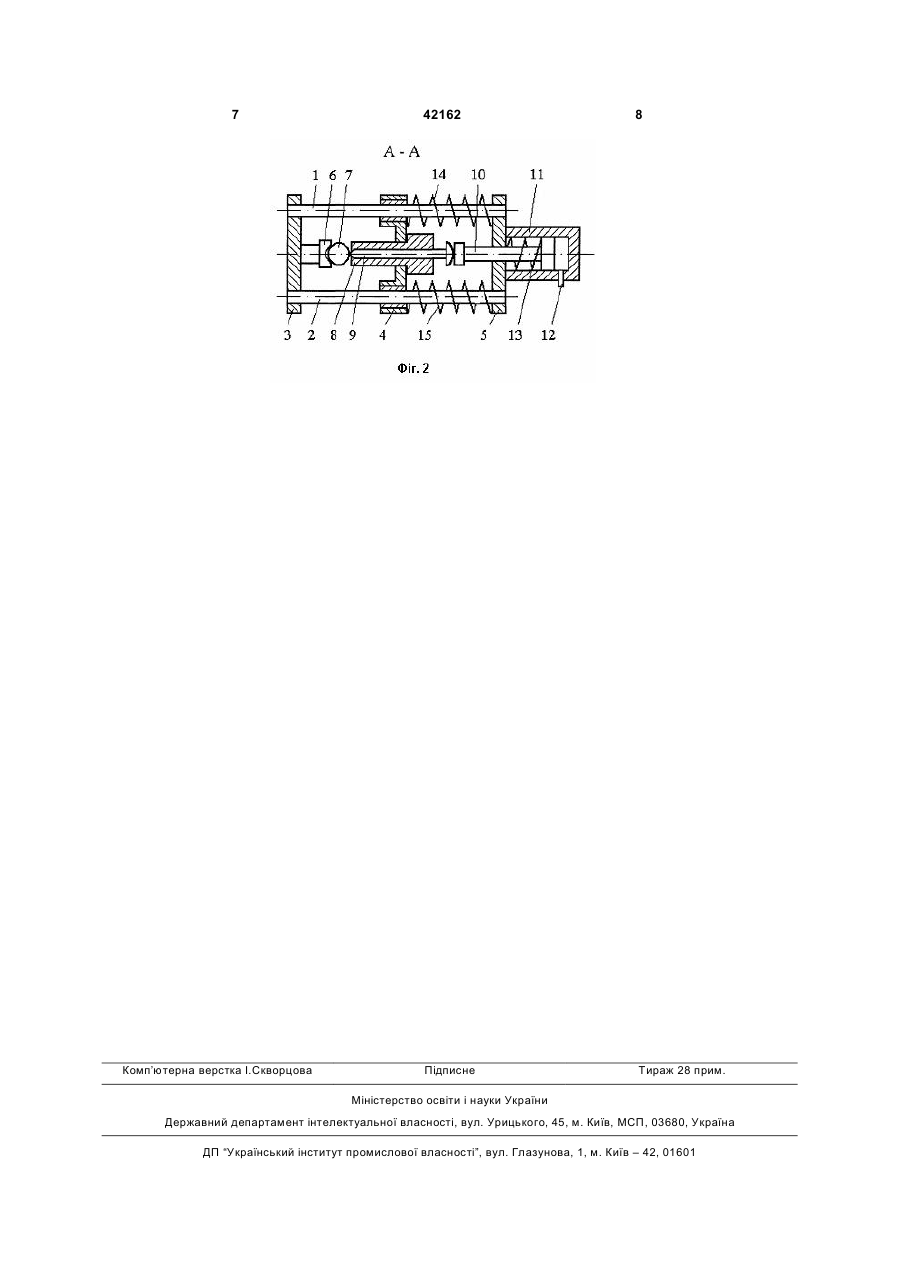 7 42162 8

А - А

1 6 7 14 10 11

3 2 8 9 4 15 5 13 12

Фіг. 2

Комп'ютерна верстка І.Скворцова Підписне Тираж 28 прим.

Міністерство освіти і науки України

Державний департамент інтелектуальної власності, вул. Урицького, 45, м. Київ, МСП, 03680, Україна

ДП "Український інститут промислової власності", вул. Глазунова, 1, м. Київ – 42, 01601